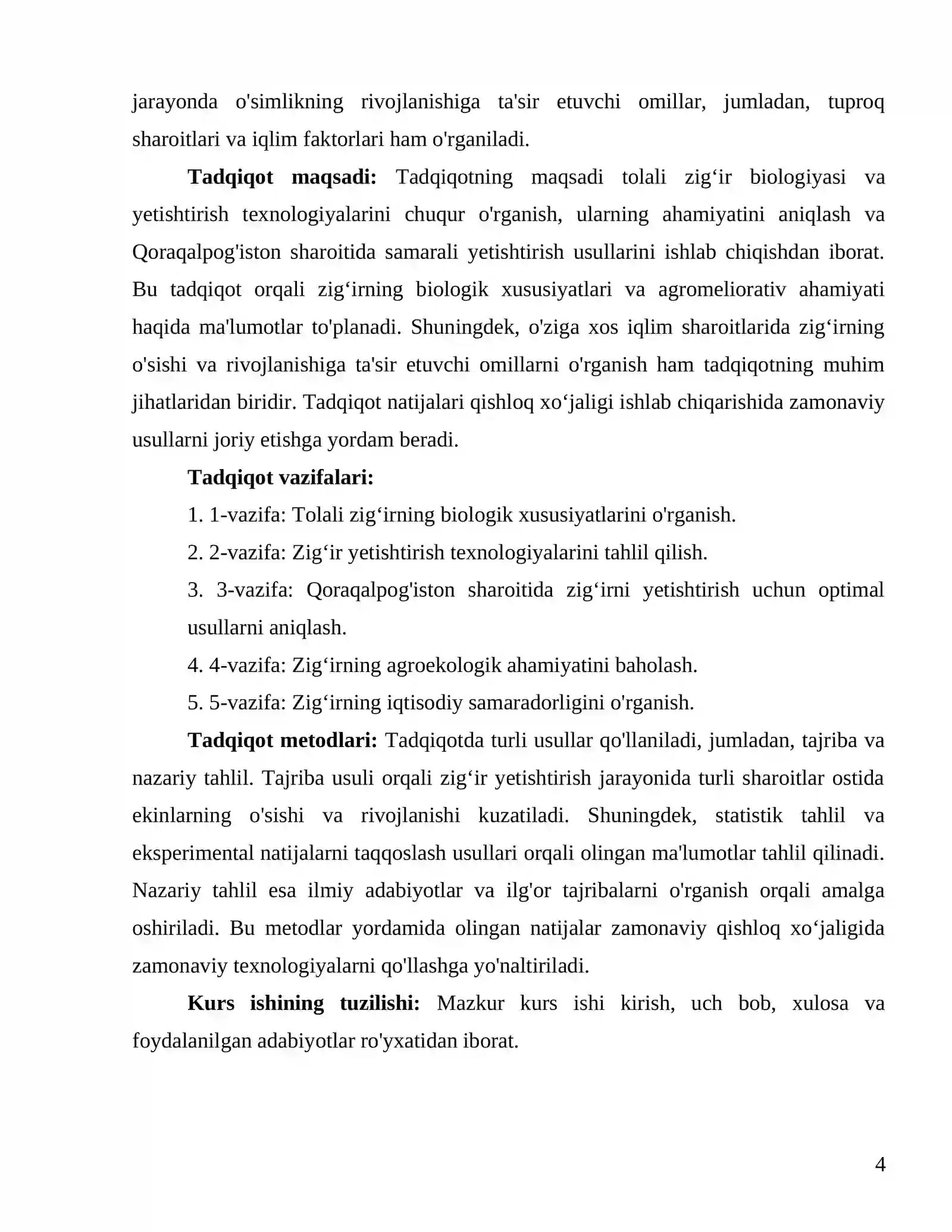 jarayonda o'simlikning rivojlanishiga ta'sir etuvchi omillar, jumladan, tuproq sharoitlari va iqlim faktorlari ham o'rganiladi.

Tadqiqot maqsadi: Tadqiqotning maqsadi tolali zig'ir biologiyasi va yetishtirish texnologiyalarini chuqur o'rganish, ularning ahamiyatini aniqlash va Qoraqalpog'iston sharoitida samarali yetishtirish usullarini ishlab chiqishdan iborat. Bu tadqiqot orqali zig'irning biologik xususiyatlari va agromeliorativ ahamiyati haqida ma'lumotlar to'planadi. Shuningdek, o'ziga xos iqlim sharoitlarida zig'irning o'sishi va rivojlanishiga ta'sir etuvchi omillarni o'rganish ham tadqiqotning muhim jihatlaridan biridir. Tadqiqot natijalari qishloq xo'jaligi ishlab chiqarishida zamonaviy usullarni joriy etishga yordam beradi.

Tadqiqot vazifalari:

1. 1-vazifa: Tolali zig'irning biologik xususiyatlarini o'rganish.

2. 2-vazifa: Zig'ir yetishtirish texnologiyalarini tahlil qilish.

3. 3-vazifa: Qoraqalpog'iston sharoitida zig'irni yetishtirish uchun optimal usullarni aniqlash.

4. 4-vazifa: Zig'irning agroekologik ahamiyatini baholash.

5. 5-vazifa: Zig'irning iqtisodiy samaradorligini o'rganish.

Tadqiqot metodlari: Tadqiqotda turli usullar qo'llaniladi, jumladan, tajriba va nazariy tahlil. Tajriba usuli orqali zig'ir yetishtirish jarayonida turli sharoitlar ostida ekinlarning o'sishi va rivojlanishi kuzatiladi. Shuningdek, statistik tahlil va eksperimental natijalarni taqqoslash usullari orqali olingan ma'lumotlar tahlil qilinadi. Nazariy tahlil esa ilmiy adabiyotlar va ilg'or tajribalarni o'rganish orqali amalga oshiriladi. Bu metodlar yordamida olingan natijalar zamonaviy qishloq xo'jaligida zamonaviy texnologiyalarni qo'llashga yo'naltiriladi.

Kurs ishining tuzilishi: Mazkur kurs ishi kirish, uch bob, xulosa va foydalanilgan adabiyotlar ro'yxatidan iborat.

4